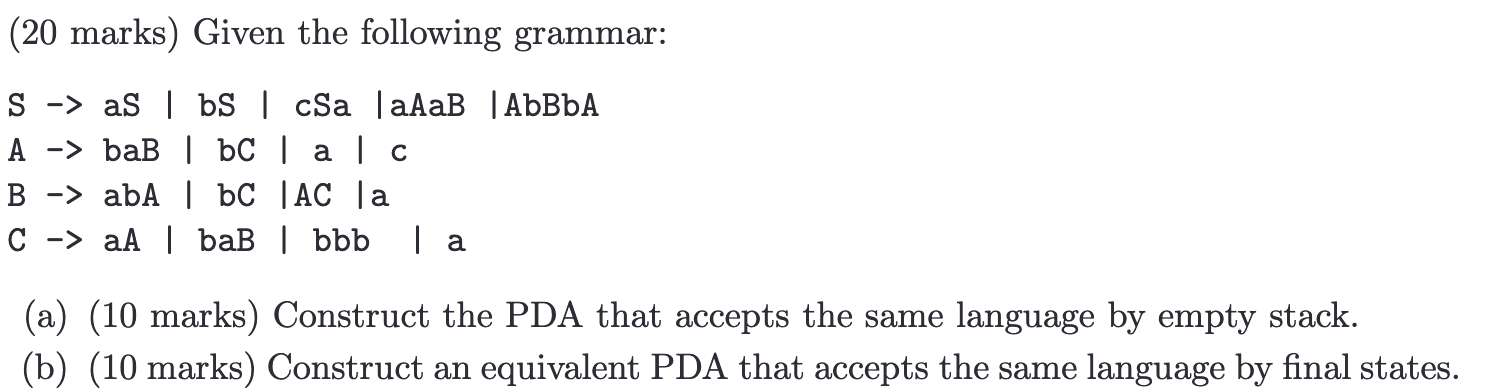 (20 marks) Given the following grammar:

S -> aS | bS | cSa |aAaB |AbBbA
A -> baB | bC | a | c
B -> abA | bC |AC |a
C -> aA | baB | bbb | a

(a) (10 marks) Construct the PDA that accepts the same language by empty stack.
(b) (10 marks) Construct an equivalent PDA that accepts the same language by final states.